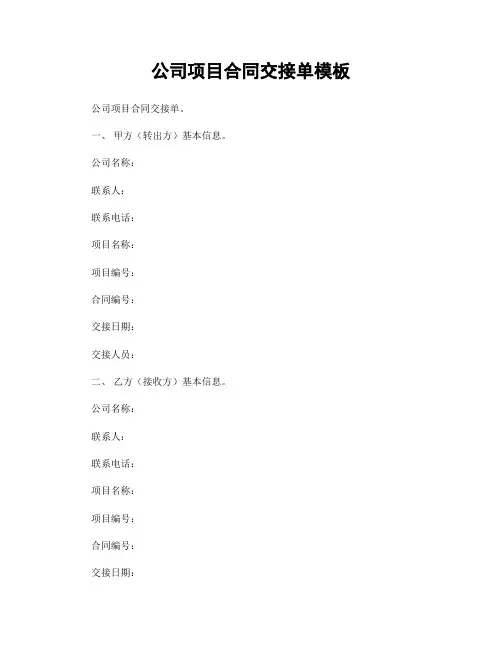 公司项目合同交接单模板

公司项目合同交接单。

一、 甲方（转出方）基本信息。

公司名称：

联系人：

联系电话：

项目名称：

项目编号：

合同编号：

交接日期：

交接人员：

二、 乙方（接收方）基本信息。

公司名称：

联系人：

联系电话：

项目名称：

项目编号：

合同编号：

交接日期：